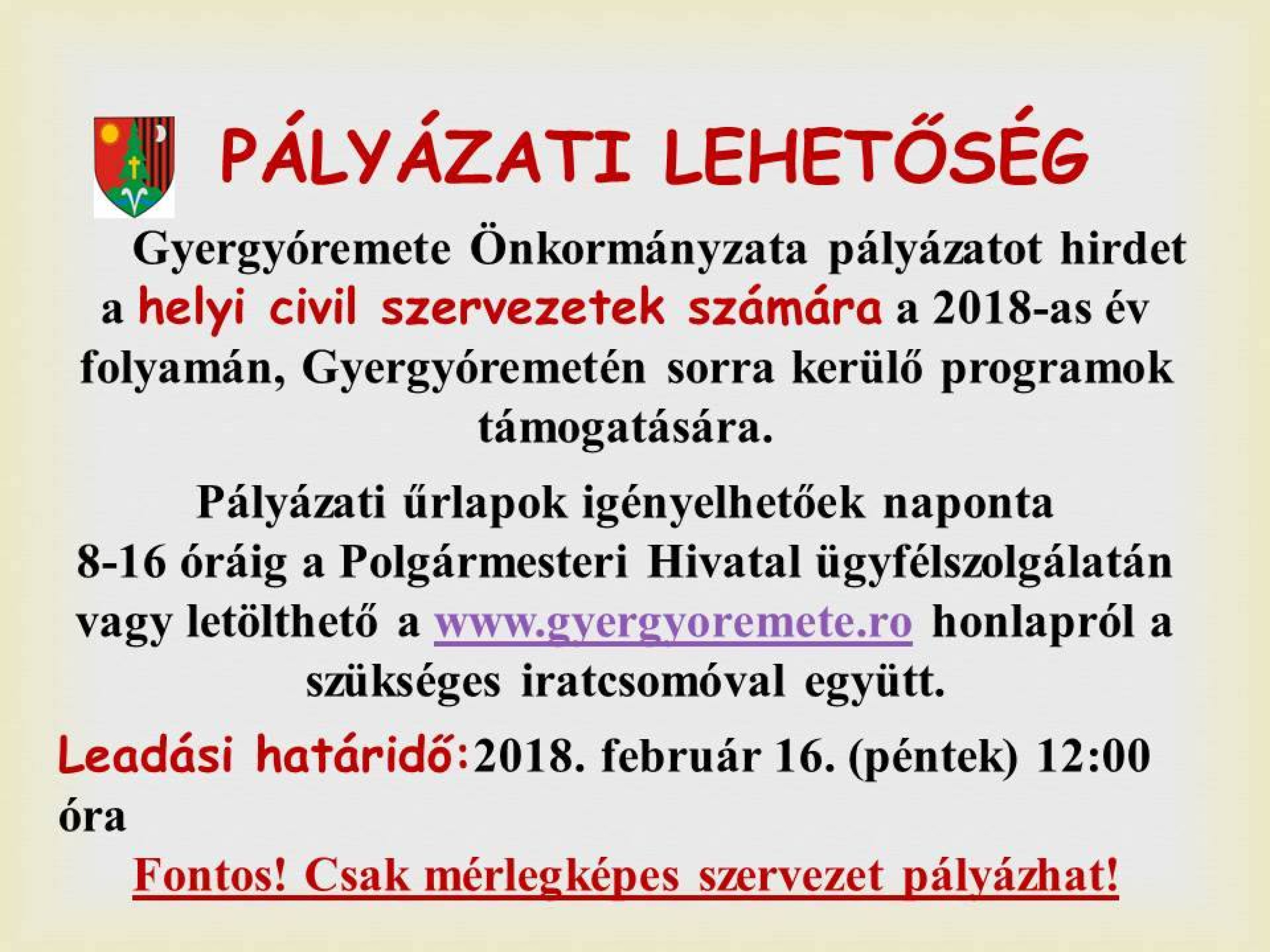 PÁLYÁZATI LEHETŐSÉG

Gyergyóremete Önkormányzata pályázatot hirdet a helyi civil szervezetek számára a 2018-as év folyamán, Gyergyóremetén sorra kerülő programok támogatására.

Pályázati űrlapok igényelhetőek naponta 8-16 óráig a Polgármesteri Hivatal ügyfélszolgálatán vagy letölthető a www.gyergyoremete.ro honlapról a szükséges iratcsomóval együtt.

Leadási határidő:2018. február 16. (péntek) 12:00 óra

Fontos! Csak mérlegképes szervezet pályázhat!